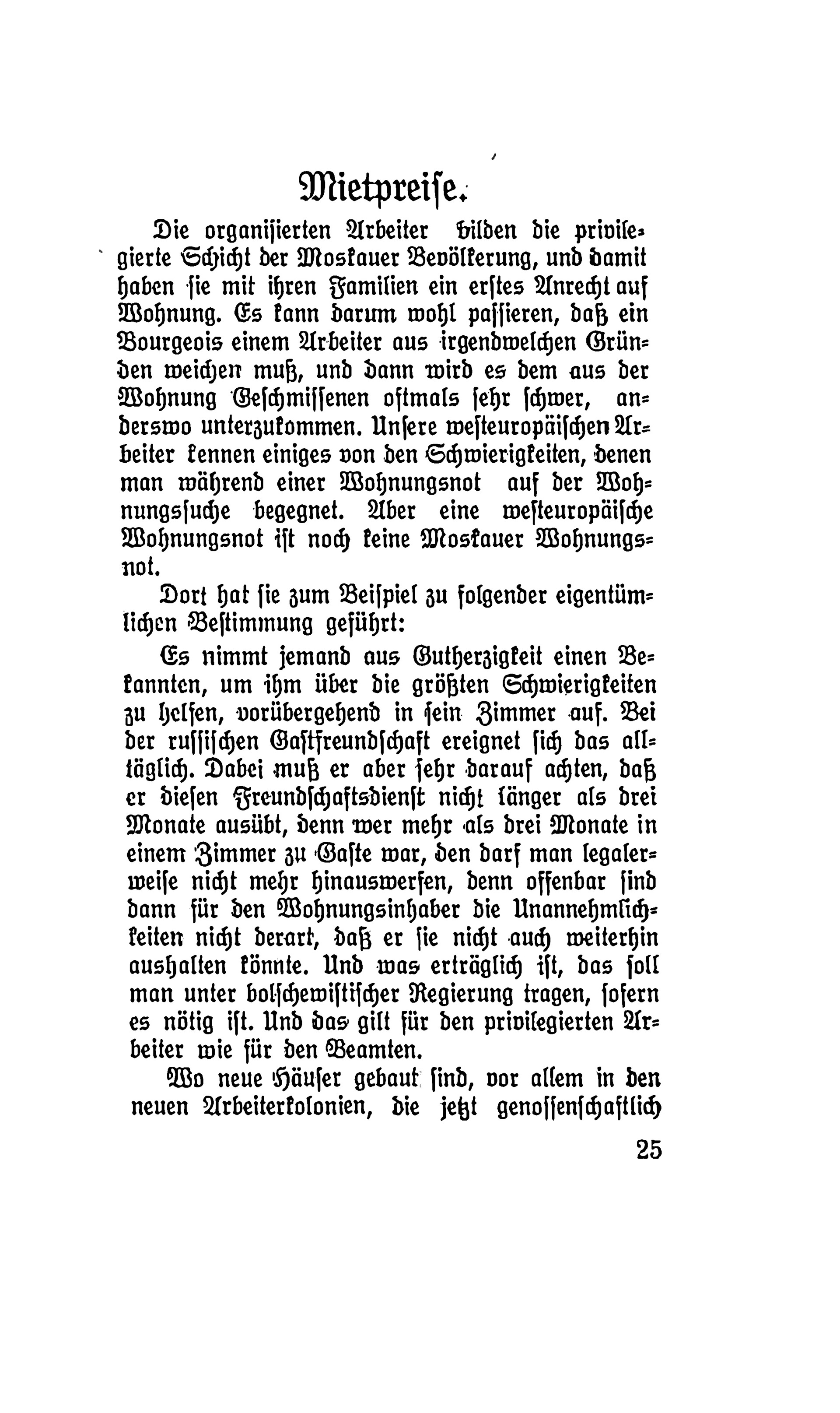 Mietpreise.

Die organisierten Arbeiter bilden die privilegierte Schicht der Moskauer Bevölkerung, und damit haben sie mit ihren Familien ein erstes Anrecht auf Wohnung. Es kann darum wohl passieren, daß ein Bourgeois einem Arbeiter aus irgendwelchen Gründen weichen muß, und dann wird es dem aus der Wohnung Geschmissenen oftmals sehr schwer, anderswo unterzukommen. Unsere westeuropäischen Arbeiter kennen einiges von den Schwierigkeiten, denen man während einer Wohnungsnot auf der Wohnungssuche begegnet. Aber eine westeuropäische Wohnungsnot ist noch keine Moskauer Wohnungsnot.

Dort hat sie zum Beispiel zu folgender eigentümlichen Bestimmung geführt:

Es nimmt jemand aus Gutherzigkeit einen Bekannten, um ihm über die größten Schwierigkeiten zu helfen, vorübergehend in sein Zimmer auf. Bei der russischen Gastfreundschaft ereignet sich das alltäglich. Dabei muß er aber sehr darauf achten, daß er diesen Freundschaftsdienst nicht länger als drei Monate ausübt, denn wer mehr als drei Monate in einem Zimmer zu Gaste war, den darf man legalerweise nicht mehr hinauswerfen, denn offenbar sind dann für den Wohnungsinhaber die Unannehmlichkeiten nicht derart, daß er sie nicht auch weiterhin aushalten könnte. Und was erträglich ist, das soll man unter bolschewistischer Regierung tragen, sofern es nötig ist. Und das gilt für den privilegierten Arbeiter wie für den Beamten.

Wo neue Häuser gebaut sind, vor allem in den neuen Arbeiterkolonien, die jetzt genossenschaftlich

25